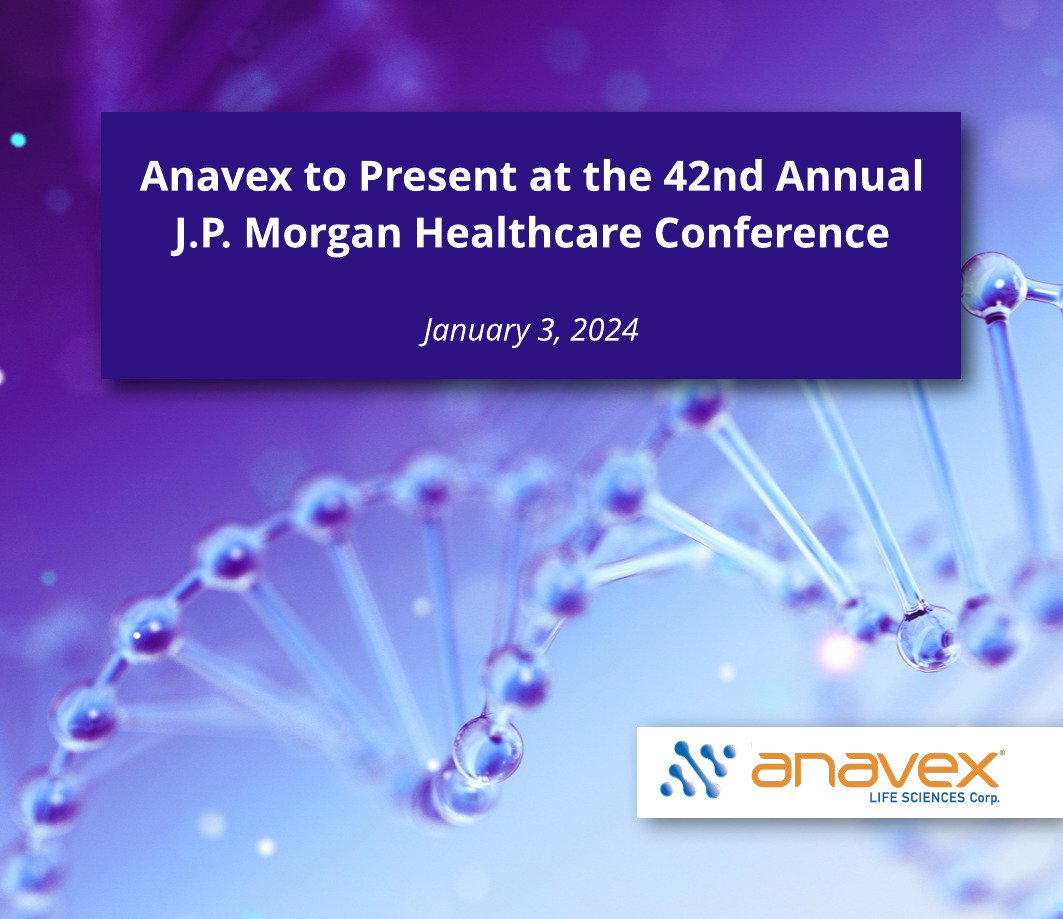 Anavex to Present at the 42nd Annual J.P. Morgan Healthcare Conference

January 3, 2024

anavex®
LIFE SCIENCES Corp.